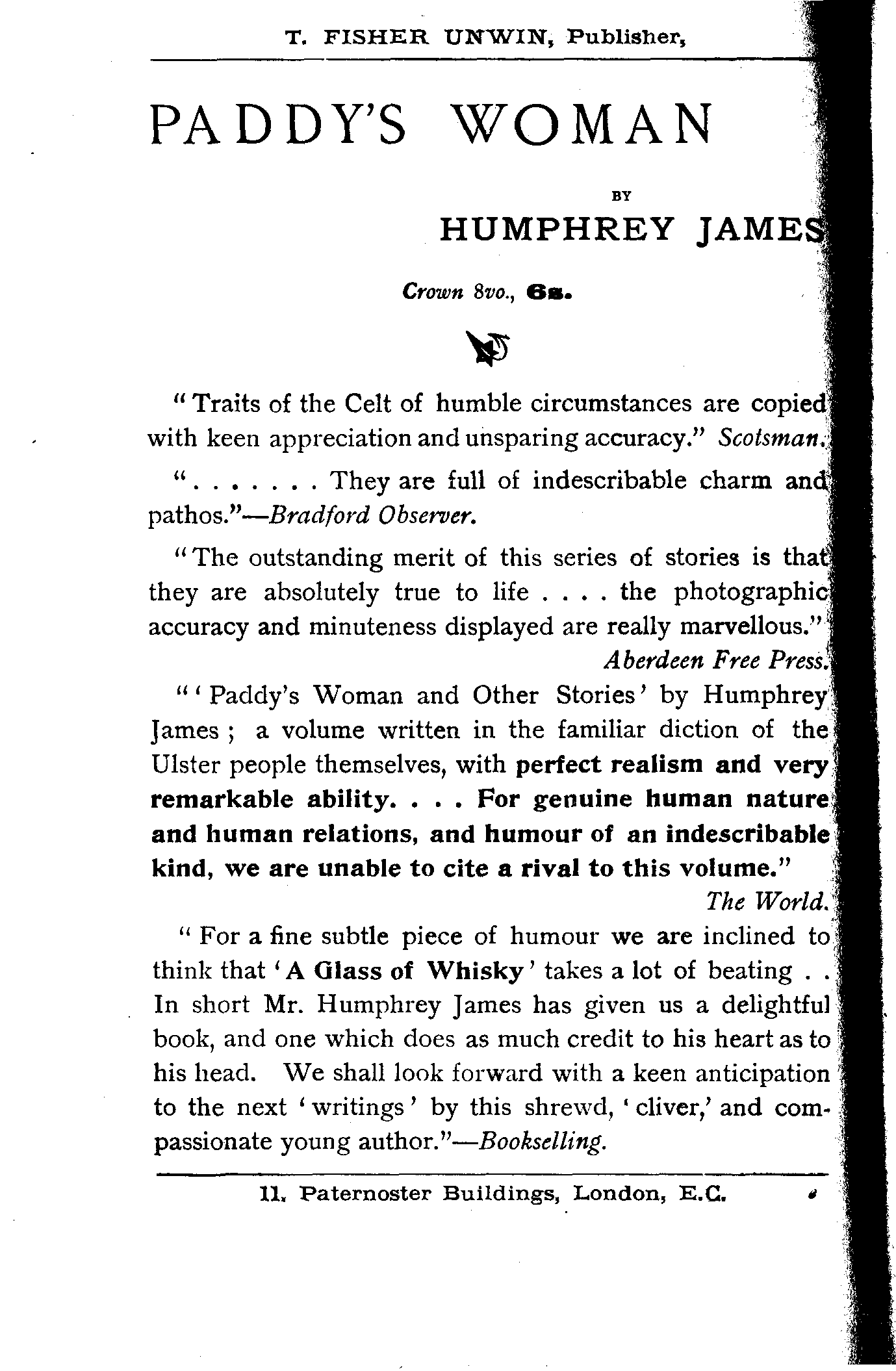 T. FISHER UNWIN, Publisher,

PADDY'S WOMAN

BY

HUMPHREY JAMES

Crown 8vo., 6s.

"Traits of the Celt of humble circumstances are copied with keen appreciation and unsparing accuracy." Scotsman.

". . . . . . . They are full of indescribable charm and pathos."—Bradford Observer.

"The outstanding merit of this series of stories is that they are absolutely true to life . . . . the photographic accuracy and minuteness displayed are really marvellous."

Aberdeen Free Press.

"'Paddy's Woman and Other Stories' by Humphrey James; a volume written in the familiar diction of the Ulster people themselves, with perfect realism and very remarkable ability. . . . For genuine human nature and human relations, and humour of an indescribable kind, we are unable to cite a rival to this volume."

The World.

"For a fine subtle piece of humour we are inclined to think that 'A Glass of Whisky' takes a lot of beating . . In short Mr. Humphrey James has given us a delightful book, and one which does as much credit to his heart as to his head. We shall look forward with a keen anticipation to the next 'writings' by this shrewd, 'cliver,' and compassionate young author."—Bookselling.

11, Paternoster Buildings, London, E.C.